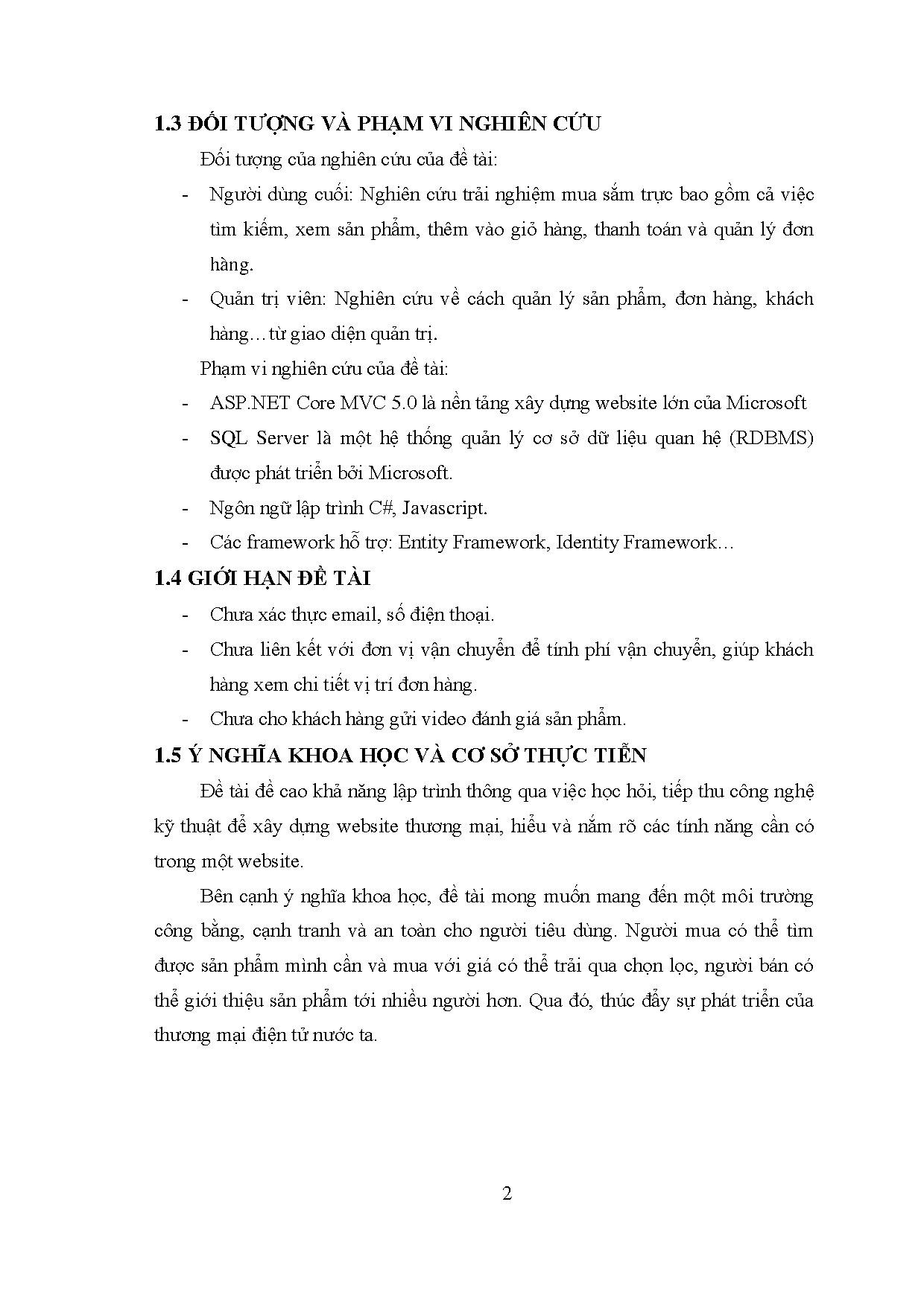 1.3 ĐỐI TƯỢNG VÀ PHẠM VI NGHIÊN CỨU

Đối tượng của nghiên cứu của đề tài:

- Người dùng cuối: Nghiên cứu trải nghiệm mua sắm trực bao gồm cả việc tìm kiếm, xem sản phẩm, thêm vào giỏ hàng, thanh toán và quản lý đơn hàng.
- Quản trị viên: Nghiên cứu về cách quản lý sản phẩm, đơn hàng, khách hàng…từ giao diện quản trị.

Phạm vi nghiên cứu của đề tài:

- ASP.NET Core MVC 5.0 là nền tảng xây dựng website lớn của Microsoft
- SQL Server là một hệ thống quản lý cơ sở dữ liệu quan hệ (RDBMS) được phát triển bởi Microsoft.
- Ngôn ngữ lập trình C#, Javascript.
- Các framework hỗ trợ: Entity Framework, Identity Framework…

1.4 GIỚI HẠN ĐỀ TÀI

- Chưa xác thực email, số điện thoại.
- Chưa liên kết với đơn vị vận chuyển để tính phí vận chuyển, giúp khách hàng xem chi tiết vị trí đơn hàng.
- Chưa cho khách hàng gửi video đánh giá sản phẩm.

1.5 Ý NGHĨA KHOA HỌC VÀ CƠ SỞ THỰC TIỄN

Đề tài đề cao khả năng lập trình thông qua việc học hỏi, tiếp thu công nghệ kỹ thuật để xây dựng website thương mại, hiểu và nắm rõ các tính năng cần có trong một website.

Bên cạnh ý nghĩa khoa học, đề tài mong muốn mang đến một môi trường công bằng, cạnh tranh và an toàn cho người tiêu dùng. Người mua có thể tìm được sản phẩm mình cần và mua với giá có thể trải qua chọn lọc, người bán có thể giới thiệu sản phẩm tới nhiều người hơn. Qua đó, thúc đẩy sự phát triển của thương mại điện tử nước ta.

2